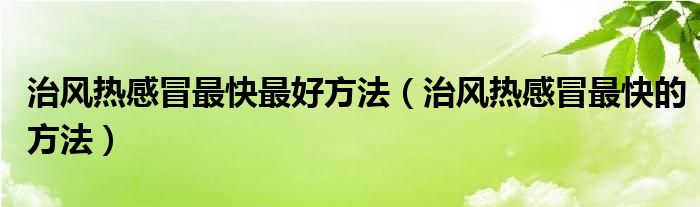 治风热感冒最快最好方法（治风热感冒最快的方法）